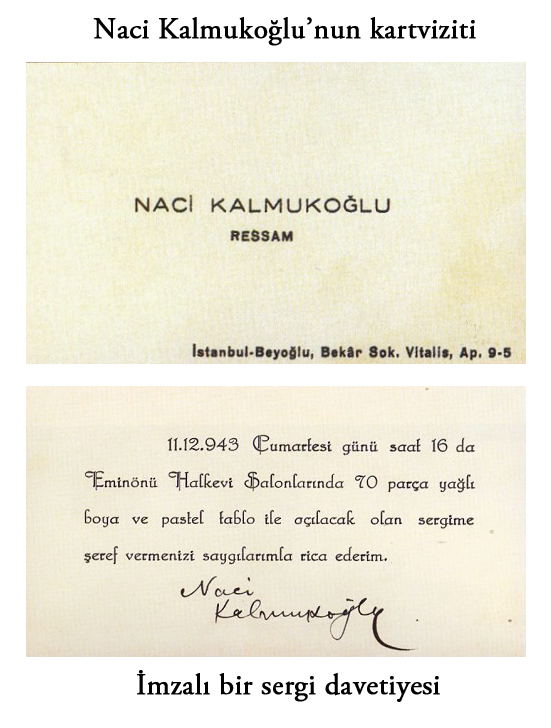 Naci Kalmukoğlu'nun kartviziti

NACİ KALMUKOĞLU
RESSAM

İstanbul-Beyoğlu, Bekâr Sok. Vitalis, Ap. 9-5

11.12.943 Cumartesi günü saat 16 da Eminönü Halkevi Salonlarında 70 parça yağlı boya ve pastel tablo ile açılacak olan sergime şeref vermenizi saygılarımla rica ederim.

Naci
Kalmukoğlu

İmzalı bir sergi davetiyesi